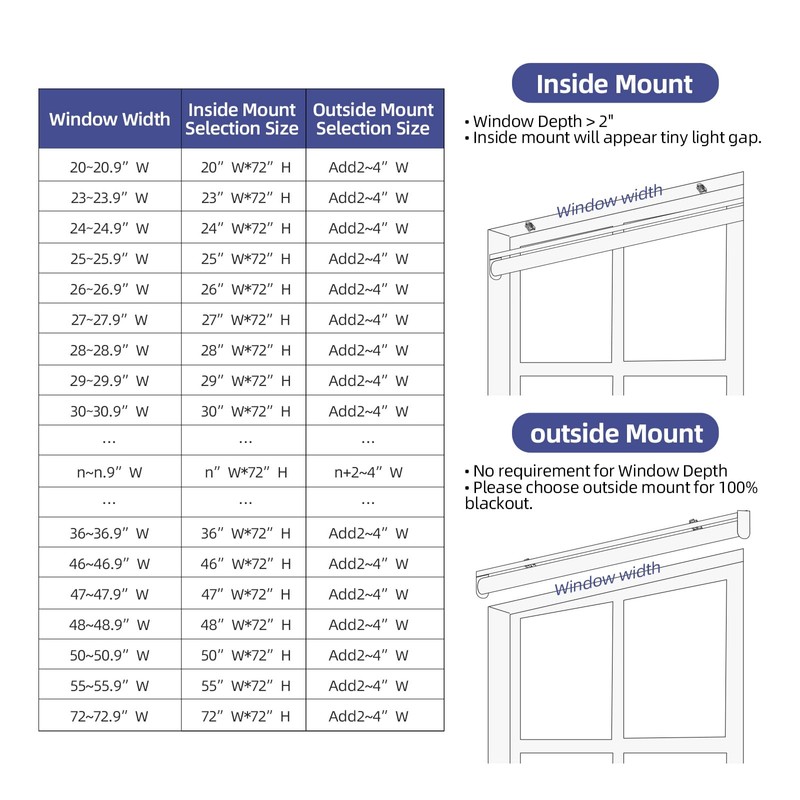 | Window Width | Inside Mount Selection Size | Outside Mount Selection Size |
|---|---|---|
| 20~20.9” W | 20” W*72” H | Add2~4” W |
| 23~23.9” W | 23” W*72” H | Add2~4” W |
| 24~24.9” W | 24” W*72” H | Add2~4” W |
| 25~25.9” W | 25” W*72” H | Add2~4” W |
| 26~26.9” W | 26” W*72” H | Add2~4” W |
| 27~27.9” W | 27” W*72” H | Add2~4” W |
| 28~28.9” W | 28” W*72” H | Add2~4” W |
| 29~29.9” W | 29” W*72” H | Add2~4” W |
| 30~30.9” W | 30” W*72” H | Add2~4” W |
| ... | ... | ... |
| n~n.9” W | n” W*72” H | n+2~4” W |
| ... | ... | ... |
| 36~36.9” W | 36” W*72” H | Add2~4” W |
| 46~46.9” W | 46” W*72” H | Add2~4” W |
| 47~47.9” W | 47” W*72” H | Add2~4” W |
| 48~48.9” W | 48” W*72” H | Add2~4” W |
| 50~50.9” W | 50” W*72” H | Add2~4” W |
| 55~55.9” W | 55” W*72” H | Add2~4” W |
| 72~72.9” W | 72” W*72” H | Add2~4” W |

Inside Mount

• Window Depth > 2"
• Inside mount will appear tiny light gap.

Window width

outside Mount

• No requirement for Window Depth
• Please choose outside mount for 100% blackout.

Window width